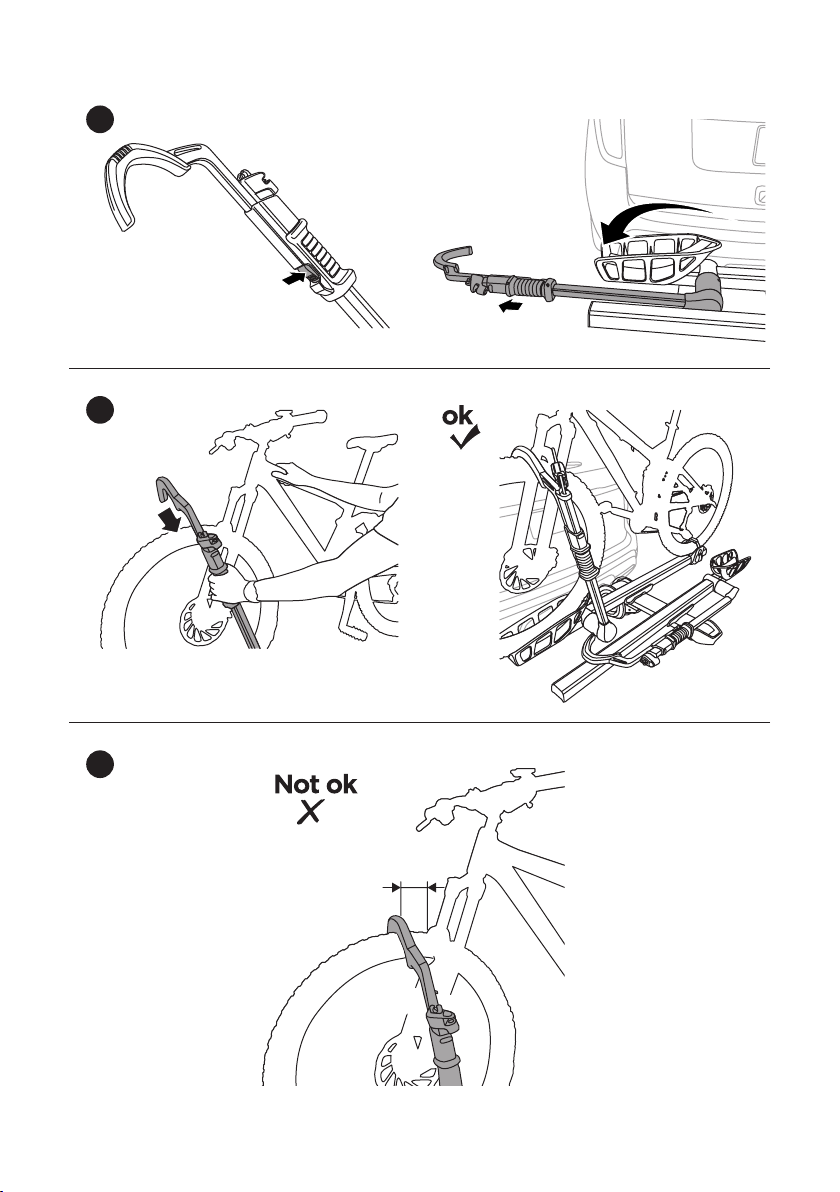 ok

Not ok